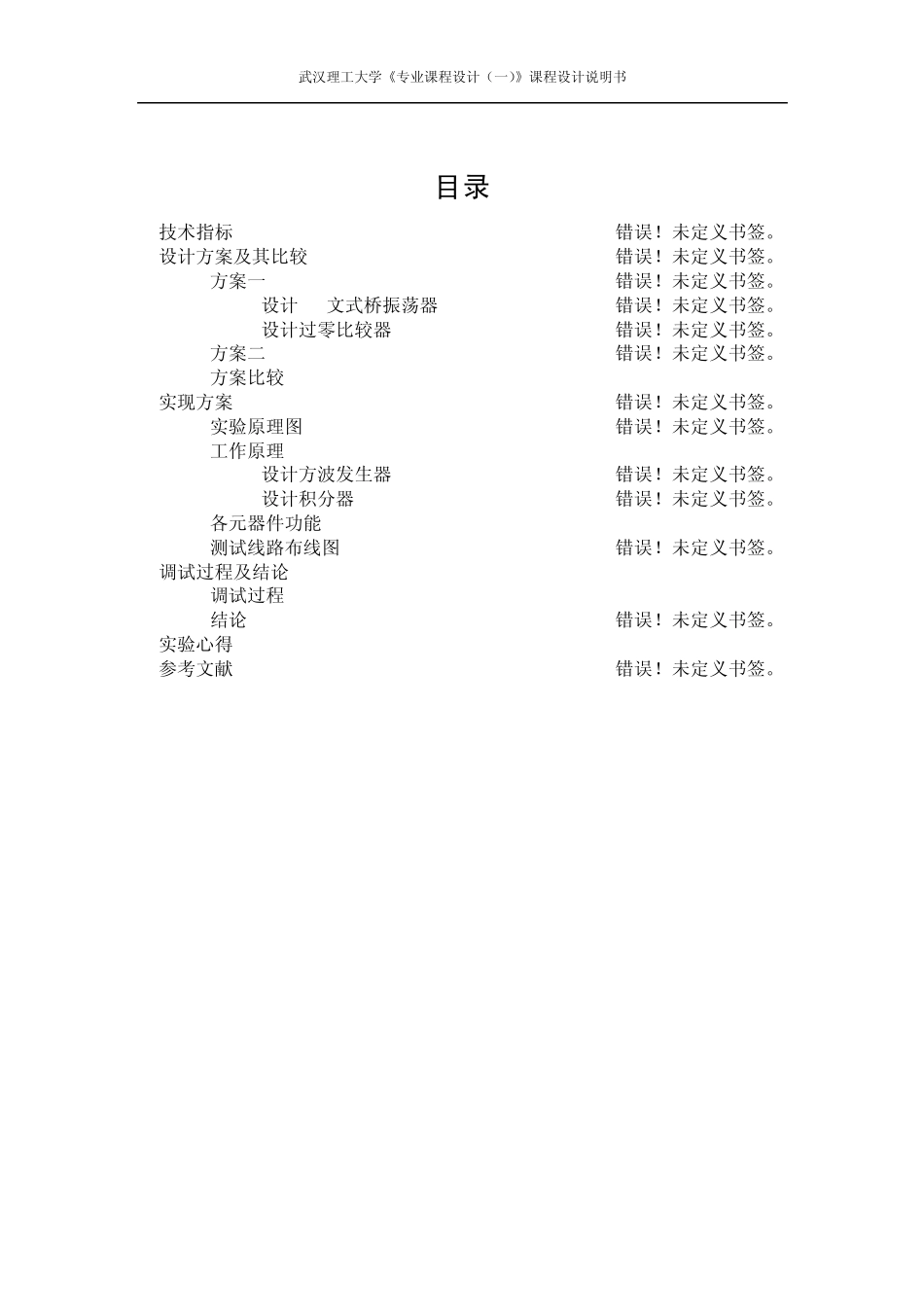 武汉理工大学《专业课程设计（一)》课程设计说明书

目录

技术指标 错误！未定义书签。
设计方案及其比较 错误！未定义书签。
方案一 错误！未定义书签。
设计 文式桥振荡器 错误！未定义书签。
设计过零比较器 错误！未定义书签。
方案二 错误！未定义书签。
方案比较
实现方案 错误！未定义书签。
实验原理图 错误！未定义书签。
工作原理
设计方波发生器 错误！未定义书签。
设计积分器 错误！未定义书签。
各元器件功能
测试线路布线图 错误！未定义书签。
调试过程及结论
调试过程
结论 错误！未定义书签。
实验心得
参考文献 错误！未定义书签。